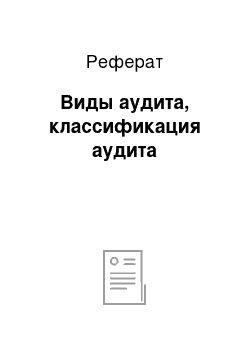 Реферат

Виды аудита, классификация аудита